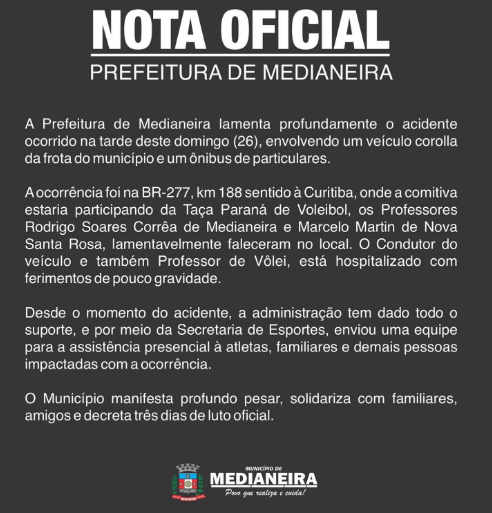 NOTA OFICIAL
PREFEITURA DE MEDIANEIRA

A Prefeitura de Medianeira lamenta profundamente o acidente ocorrido na tarde deste domingo (26), envolvendo um veículo corolla da frota do município e um ônibus de particulares.

A ocorrência foi na BR-277, km 188 sentido à Curitiba, onde a comitiva estaria participando da Taça Paraná de Voleibol, os Professores Rodrigo Soares Corrêa de Medianeira e Marcelo Martin de Nova Santa Rosa, lamentavelmente faleceram no local. O Condutor do veículo e também Professor de Vôlei, está hospitalizado com ferimentos de pouco gravidade.

Desde o momento do acidente, a administração tem dado todo o suporte, e por meio da Secretaria de Esportes, enviou uma equipe para a assistência presencial à atletas, familiares e demais pessoas impactadas com a ocorrência.

O Município manifesta profundo pesar, solidariza com familiares, amigos e decreta três dias de luto oficial.

MUNICÍPIO DE
MEDIANEIRA
Povo que realiza e cuida!